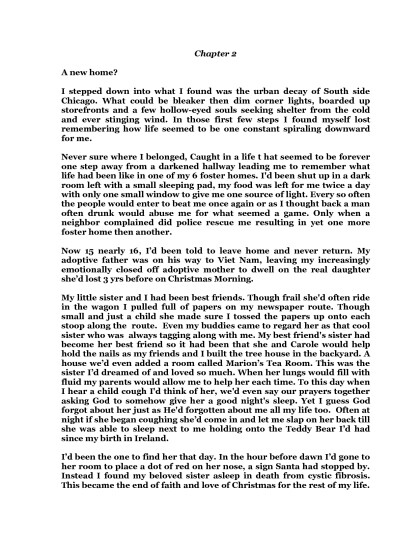 Chapter 2

A new home?

I stepped down into what I found was the urban decay of South side Chicago. What could be bleaker then dim corner lights, boarded up storefronts and a few hollow-eyed souls seeking shelter from the cold and ever stinging wind. In those first few steps I found myself lost remembering how life seemed to be one constant spiraling downward for me.

Never sure where I belonged, Caught in a life t hat seemed to be forever one step away from a darkened hallway leading me to remember what life had been like in one of my 6 foster homes. I'd been shut up in a dark room left with a small sleeping pad, my food was left for me twice a day with only one small window to give me one source of light. Every so often the people would enter to beat me once again or as I thought back a man often drunk would abuse me for what seemed a game. Only when a neighbor complained did police rescue me resulting in yet one more foster home then another.

Now 15 nearly 16, I'd been told to leave home and never return. My adoptive father was on his way to Viet Nam, leaving my increasingly emotionally closed off adoptive mother to dwell on the real daughter she'd lost 3 yrs before on Christmas Morning.

My little sister and I had been best friends. Though frail she'd often ride in the wagon I pulled full of papers on my newspaper route. Though small and just a child she made sure I tossed the papers up onto each stoop along the route. Even my buddies came to regard her as that cool sister who was always tagging along with me. My best friend's sister had become her best friend so it had been that she and Carole would help hold the nails as my friends and I built the tree house in the backyard. A house we'd even added a room called Marion's Tea Room. This was the sister I'd dreamed of and loved so much. When her lungs would fill with fluid my parents would allow me to help her each time. To this day when I hear a child cough I'd think of her, we'd even say our prayers together asking God to somehow give her a good night's sleep. Yet I guess God forgot about her just as He'd forgotten about me all my life too. Often at night if she began coughing she'd come in and let me slap on her back till she was able to sleep next to me holding onto the Teddy Bear I'd had since my birth in Ireland.

I'd been the one to find her that day. In the hour before dawn I'd gone to her room to place a dot of red on her nose, a sign Santa had stopped by. Instead I found my beloved sister asleep in death from cystic fibrosis. This became the end of faith and love of Christmas for the rest of my life.